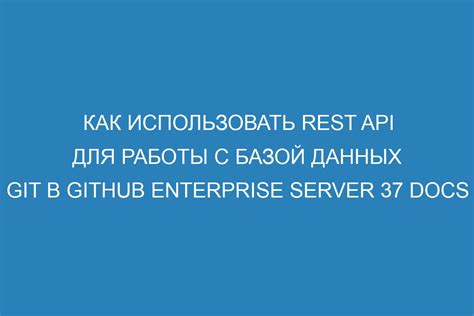 КАК ИСПОЛЬЗОВАТЬ REST API ДЛЯ РАБОТЫ С БАЗОЙ ДАННЫХ GIT В GITHUB ENTERPRISE SERVER 37 DOCS